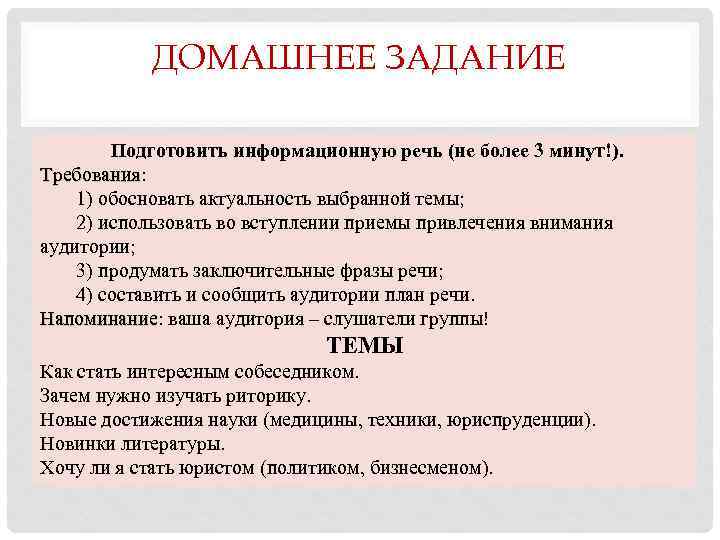 ДОМАШНЕЕ ЗАДАНИЕ

Подготовить информационную речь (не более 3 минут!).
Требования:
1) обосновать актуальность выбранной темы;
2) использовать во вступлении приемы привлечения внимания аудитории;
3) продумать заключительные фразы речи;
4) составить и сообщить аудитории план речи.
Напоминание: ваша аудитория – слушатели группы!

ТЕМЫ
Как стать интересным собеседником.
Зачем нужно изучать риторику.
Новые достижения науки (медицины, техники, юриспруденции).
Новинки литературы.
Хочу ли я стать юристом (политиком, бизнесменом).